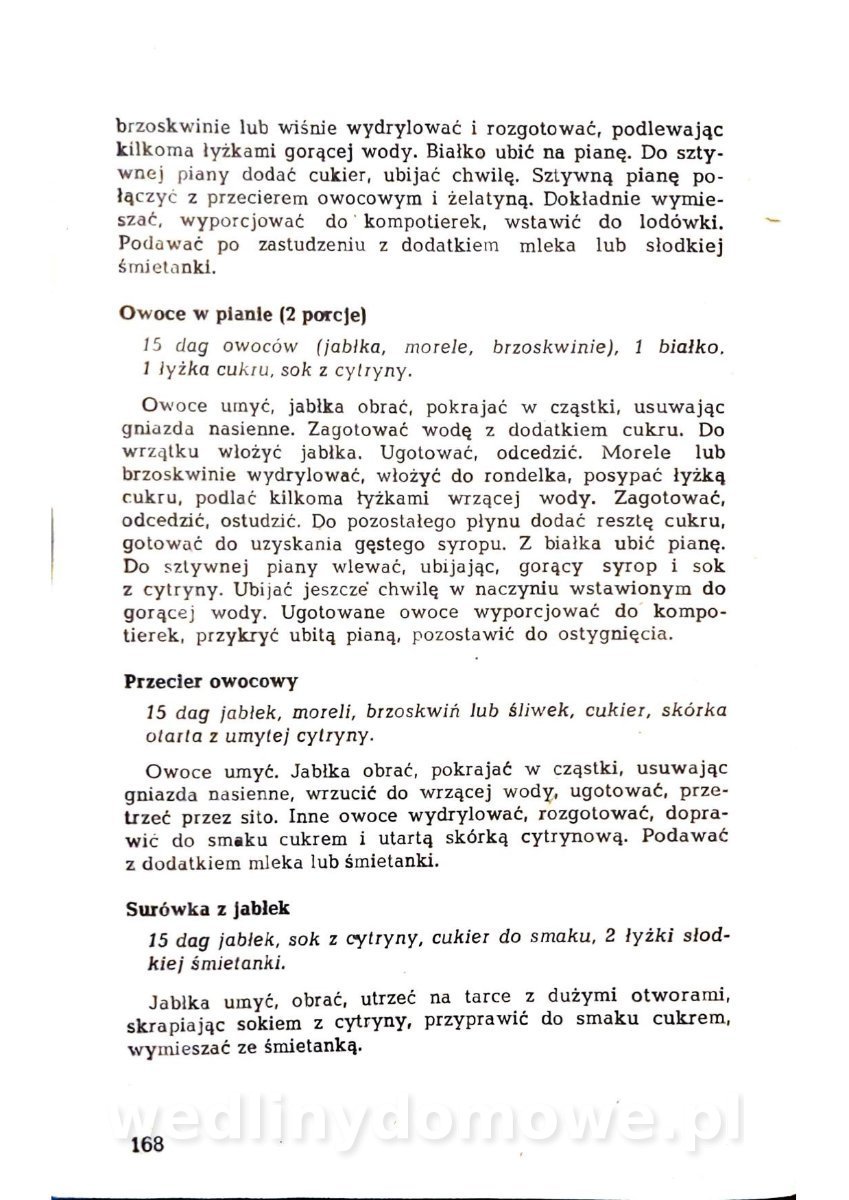 brzoskwinie lub wiśnie wydrylować i rozgotować, podlewając kilkoma łyżkami gorącej wody. Białko ubić na pianę. Do sztywnej piany dodać cukier, ubijać chwilę. Sztywną pianę połączyć z przecierem owocowym i żelatyną. Dokładnie wymieszać, wyporcjować do kompotierek, wstawić do lodówki. Podawać po zastudzeniu z dodatkiem mleka lub słodkiej śmietanki.

Owoce w pianie (2 porcje)

15 dag owoców (jabłka, morele, brzoskwinie), 1 białko, 1 łyżka cukru, sok z cytryny.

Owoce umyć, jabłka obrać, pokrajać w cząstki, usuwając gniazda nasienne. Zagotować wodę z dodatkiem cukru. Do wrzątku włożyć jabłka. Ugotować, odcedzić. Morele lub brzoskwinie wydrylować, włożyć do rondelka, posypać łyżką cukru, podlać kilkoma łyżkami wrzącej wody. Zagotować, odcedzić, ostudzić. Do pozostałego płynu dodać resztę cukru, gotować do uzyskania gęstego syropu. Z białka ubić pianę. Do sztywnej piany wlewać, ubijając, gorący syrop i sok z cytryny. Ubijać jeszcze chwilę w naczyniu wstawionym do gorącej wody. Ugotowane owoce wyporcjować do kompotierek, przykryć ubitą pianą, pozostawić do ostygnięcia.

Przecier owocowy

15 dag jabłek, moreli, brzoskwiń lub śliwek, cukier, skórka otarta z umytej cytryny.

Owoce umyć. Jabłka obrać, pokrajać w cząstki, usuwając gniazda nasienne, wrzucić do wrzącej wody, ugotować, przetrzeć przez sito. Inne owoce wydrylować, rozgotować, doprawić do smaku cukrem i utartą skórką cytrynową. Podawać z dodatkiem mleka lub śmietanki.

Surówka z jabłek

15 dag jabłek, sok z cytryny, cukier do smaku, 2 łyżki słodkiej śmietanki.

Jabłka umyć, obrać, utrzeć na tarce z dużymi otworami, skrapiając sokiem z cytryny, przyprawić do smaku cukrem, wymieszać ze śmietanką.

wedlinydomowe.pl

168